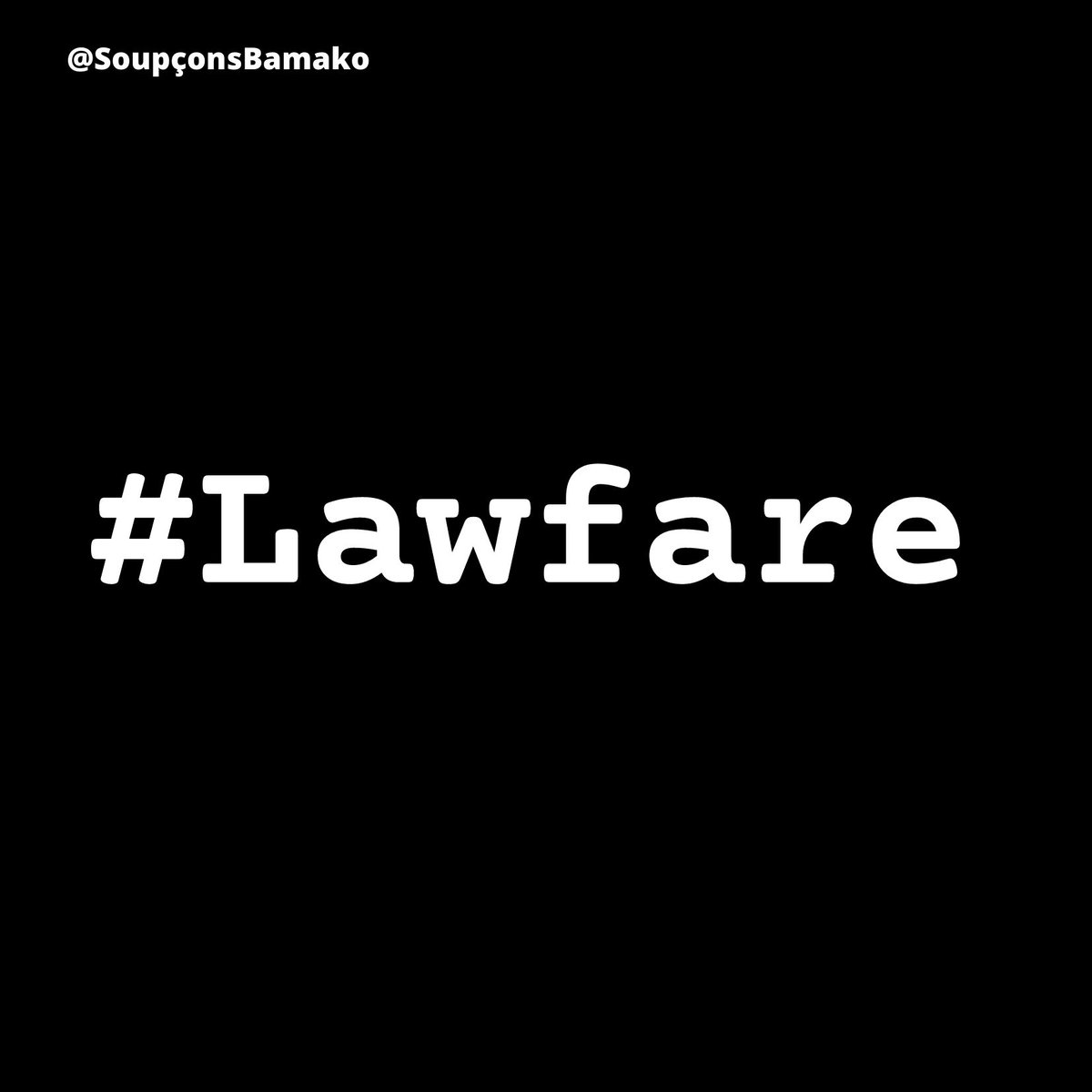 @SoupçonsBamako

#Lawfare